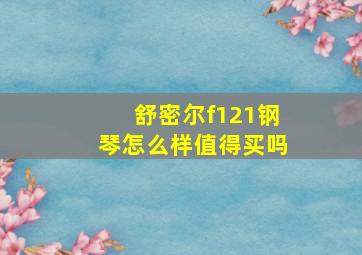 舒密尔f121钢琴怎么样值得买吗